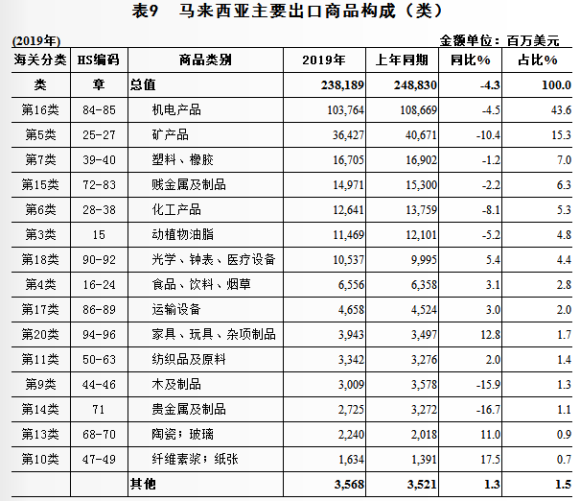 表9　马来西亚主要出口商品构成（类）

(2019年)　　　　金额单位：百万美元

| 海关分类 | HS编码 | 商品类别 | 2019年 | 上年同期 | 同比% | 占比% |
|---|---|---|---|---|---|---|
| 类 | 章 | 总值 | 238,189 | 248,830 | -4.3 | 100.0 |
| 第16类 | 84-85 | 机电产品 | 103,764 | 108,669 | -4.5 | 43.6 |
| 第5类 | 25-27 | 矿产品 | 36,427 | 40,671 | -10.4 | 15.3 |
| 第7类 | 39-40 | 塑料、橡胶 | 16,705 | 16,902 | -1.2 | 7.0 |
| 第15类 | 72-83 | 贱金属及制品 | 14,971 | 15,300 | -2.2 | 6.3 |
| 第6类 | 28-38 | 化工产品 | 12,641 | 13,759 | -8.1 | 5.3 |
| 第3类 | 15 | 动植物油脂 | 11,469 | 12,101 | -5.2 | 4.8 |
| 第18类 | 90-92 | 光学、钟表、医疗设备 | 10,537 | 9,995 | 5.4 | 4.4 |
| 第4类 | 16-24 | 食品、饮料、烟草 | 6,556 | 6,358 | 3.1 | 2.8 |
| 第17类 | 86-89 | 运输设备 | 4,658 | 4,524 | 3.0 | 2.0 |
| 第20类 | 94-96 | 家具、玩具、杂项制品 | 3,943 | 3,497 | 12.8 | 1.7 |
| 第11类 | 50-63 | 纺织品及原料 | 3,342 | 3,276 | 2.0 | 1.4 |
| 第9类 | 44-46 | 木及制品 | 3,009 | 3,578 | -15.9 | 1.3 |
| 第14类 | 71 | 贵金属及制品 | 2,725 | 3,272 | -16.7 | 1.1 |
| 第13类 | 68-70 | 陶瓷；玻璃 | 2,240 | 2,018 | 11.0 | 0.9 |
| 第10类 | 47-49 | 纤维素浆；纸张 | 1,634 | 1,391 | 17.5 | 0.7 |
|  |  | 其他 | 3,568 | 3,521 | 1.3 | 1.5 |